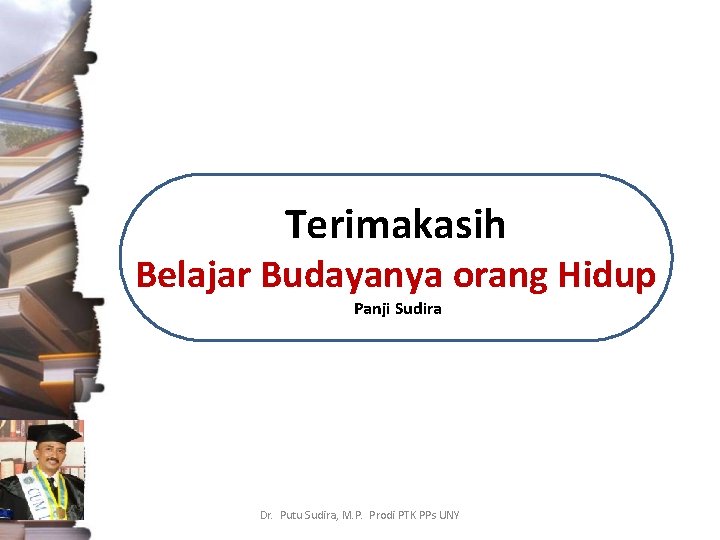 Terimakasih
Belajar Budayanya orang Hidup
Panji Sudira

Dr. Putu Sudira, M.P. Prodi PTK PPs UNY